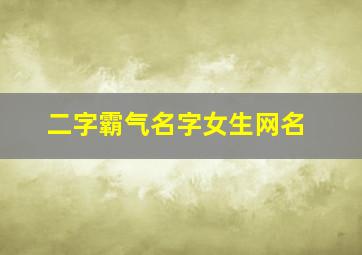 二字霸气名字女生网名